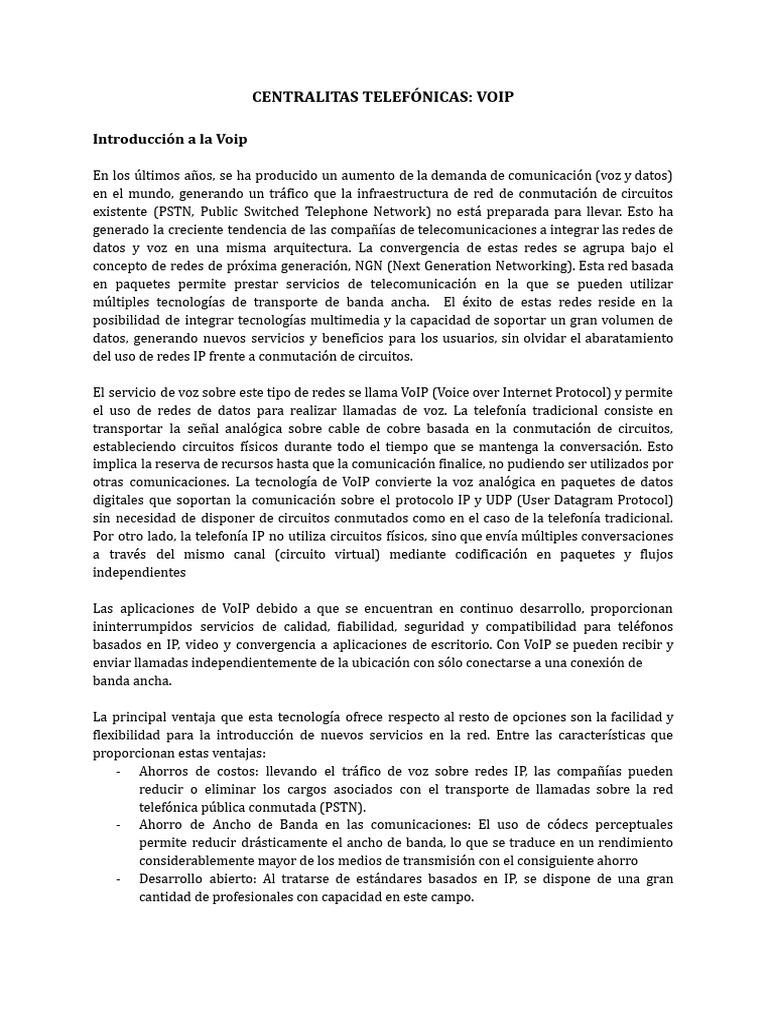 CENTRALITAS TELEFÓNICAS: VOIP

Introducción a la Voip

En los últimos años, se ha producido un aumento de la demanda de comunicación (voz y datos) en el mundo, generando un tráfico que la infraestructura de red de conmutación de circuitos existente (PSTN, Public Switched Telephone Network) no está preparada para llevar. Esto ha generado la creciente tendencia de las compañías de telecomunicaciones a integrar las redes de datos y voz en una misma arquitectura. La convergencia de estas redes se agrupa bajo el concepto de redes de próxima generación, NGN (Next Generation Networking). Esta red basada en paquetes permite prestar servicios de telecomunicación en la que se pueden utilizar múltiples tecnologías de transporte de banda ancha. El éxito de estas redes reside en la posibilidad de integrar tecnologías multimedia y la capacidad de soportar un gran volumen de datos, generando nuevos servicios y beneficios para los usuarios, sin olvidar el abaratamiento del uso de redes IP frente a conmutación de circuitos.

El servicio de voz sobre este tipo de redes se llama VoIP (Voice over Internet Protocol) y permite el uso de redes de datos para realizar llamadas de voz. La telefonía tradicional consiste en transportar la señal analógica sobre cable de cobre basada en la conmutación de circuitos, estableciendo circuitos físicos durante todo el tiempo que se mantenga la conversación. Esto implica la reserva de recursos hasta que la comunicación finalice, no pudiendo ser utilizados por otras comunicaciones. La tecnología de VoIP convierte la voz analógica en paquetes de datos digitales que soportan la comunicación sobre el protocolo IP y UDP (User Datagram Protocol) sin necesidad de disponer de circuitos conmutados como en el caso de la telefonía tradicional. Por otro lado, la telefonía IP no utiliza circuitos físicos, sino que envía múltiples conversaciones a través del mismo canal (circuito virtual) mediante codificación en paquetes y flujos independientes

Las aplicaciones de VoIP debido a que se encuentran en continuo desarrollo, proporcionan ininterrumpidos servicios de calidad, fiabilidad, seguridad y compatibilidad para teléfonos basados en IP, video y convergencia a aplicaciones de escritorio. Con VoIP se pueden recibir y enviar llamadas independientemente de la ubicación con sólo conectarse a una conexión de banda ancha.

La principal ventaja que esta tecnología ofrece respecto al resto de opciones son la facilidad y flexibilidad para la introducción de nuevos servicios en la red. Entre las características que proporcionan estas ventajas:
- Ahorros de costos: llevando el tráfico de voz sobre redes IP, las compañías pueden reducir o eliminar los cargos asociados con el transporte de llamadas sobre la red telefónica pública conmutada (PSTN).
- Ahorro de Ancho de Banda en las comunicaciones: El uso de códecs perceptuales permite reducir drásticamente el ancho de banda, lo que se traduce en un rendimiento considerablemente mayor de los medios de transmisión con el consiguiente ahorro
- Desarrollo abierto: Al tratarse de estándares basados en IP, se dispone de una gran cantidad de profesionales con capacidad en este campo.